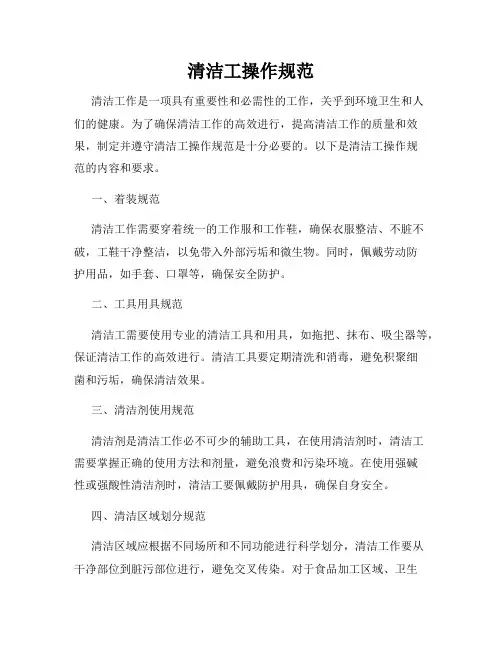 清洁工操作规范

清洁工作是一项具有重要性和必需性的工作，关乎到环境卫生和人们的健康。为了确保清洁工作的高效进行，提高清洁工作的质量和效果，制定并遵守清洁工操作规范是十分必要的。以下是清洁工操作规范的内容和要求。

一、着装规范

清洁工作需要穿着统一的工作服和工作鞋，确保衣服整洁、不脏不破，工鞋干净整洁，以免带入外部污垢和微生物。同时，佩戴劳动防护用品，如手套、口罩等，确保安全防护。

二、工具用具规范

清洁工需要使用专业的清洁工具和用具，如拖把、抹布、吸尘器等，保证清洁工作的高效进行。清洁工具要定期清洗和消毒，避免积聚细菌和污垢，确保清洁效果。

三、清洁剂使用规范

清洁剂是清洁工作必不可少的辅助工具，在使用清洁剂时，清洁工需要掌握正确的使用方法和剂量，避免浪费和污染环境。在使用强碱性或强酸性清洁剂时，清洁工要佩戴防护用具，确保自身安全。

四、清洁区域划分规范

清洁区域应根据不同场所和不同功能进行科学划分，清洁工作要从干净部位到脏污部位进行，避免交叉传染。对于食品加工区域、卫生